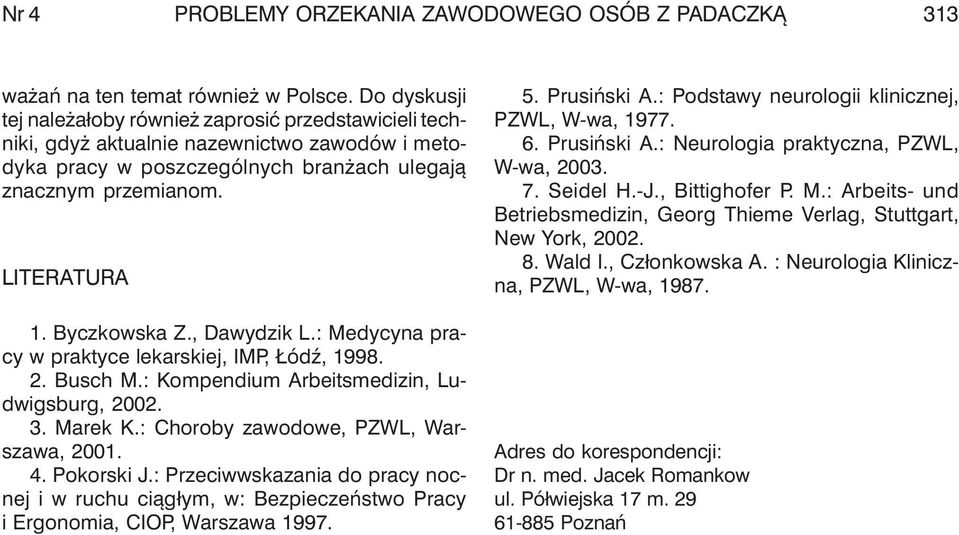 Nr 4 PROBLEMY ORZEKANIA ZAWODOWEGO OSÓB Z PADACZKĄ 313

ważań na ten temat również w Polsce. Do dyskusji tej należałoby również zaprosić przedstawicieli techniki, gdyż aktualnie nazewnictwo zawodów i metodyka pracy w poszczególnych branżach ulegają znacznym przemianom.

LITERATURA

1. Byczkowska Z., Dawydzik L.: Medycyna pracy w praktyce lekarskiej, IMP, Łódź, 1998.
2. Busch M.: Kompendium Arbeitsmedizin, Ludwigsburg, 2002.
3. Marek K.: Choroby zawodowe, PZWL, Warszawa, 2001.
4. Pokorski J.: Przeciwwskazania do pracy nocnej i w ruchu ciągłym, w: Bezpieczeństwo Pracy i Ergonomia, CIOP, Warszawa 1997.
5. Prusiński A.: Podstawy neurologii klinicznej, PZWL, W-wa, 1977.
6. Prusiński A.: Neurologia praktyczna, PZWL, W-wa, 2003.
7. Seidel H.-J., Bittighofer P. M.: Arbeits- und Betriebsmedizin, Georg Thieme Verlag, Stuttgart, New York, 2002.
8. Wald I., Członkowska A. : Neurologia Kliniczna, PZWL, W-wa, 1987.

Adres do korespondencji:
Dr n. med. Jacek Romankow
ul. Półwiejska 17 m. 29
61-885 Poznań